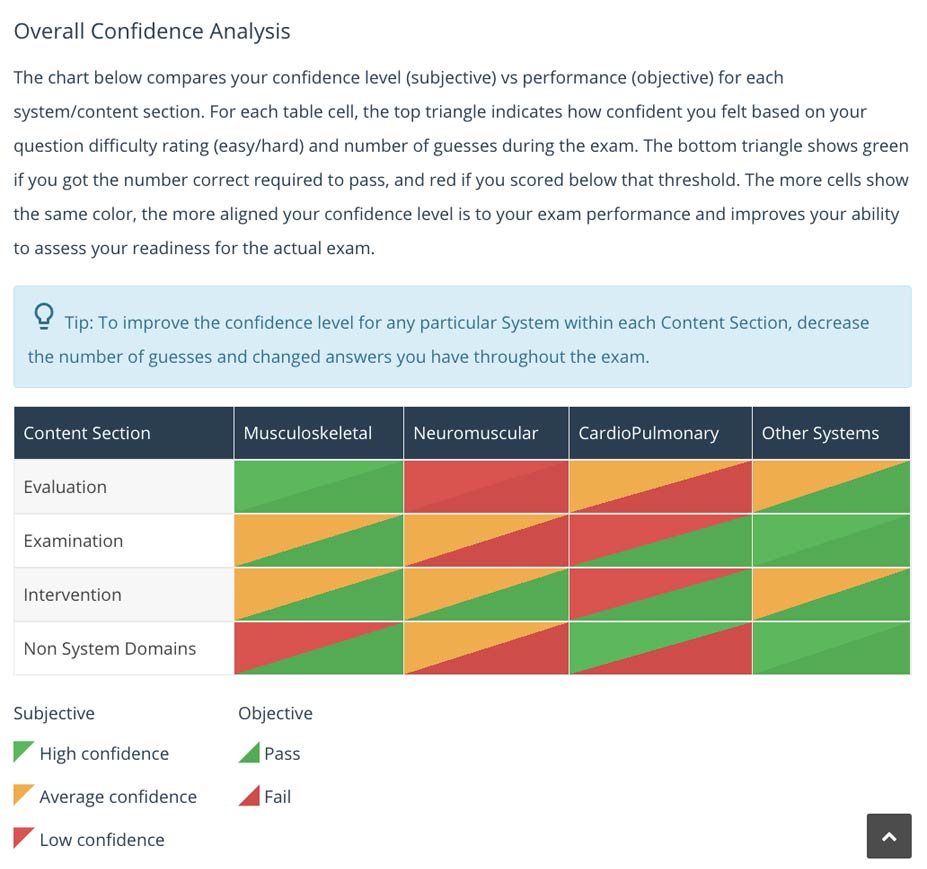 Overall Confidence Analysis

The chart below compares your confidence level (subjective) vs performance (objective) for each system/content section. For each table cell, the top triangle indicates how confident you felt based on your question difficulty rating (easy/hard) and number of guesses during the exam. The bottom triangle shows green if you got the number correct required to pass, and red if you scored below that threshold. The more cells show the same color, the more aligned your confidence level is to your exam performance and improves your ability to assess your readiness for the actual exam.

Tip: To improve the confidence level for any particular System within each Content Section, decrease the number of guesses and changed answers you have throughout the exam.

| Content Section | Musculoskeletal | Neuromuscular | CardioPulmonary | Other Systems |
|---|---|---|---|---|
| Evaluation | | | | |
| Examination | | | | |
| Intervention | | | | |
| Non System Domains | | | | |

Subjective
High confidence
Average confidence
Low confidence

Objective
Pass
Fail